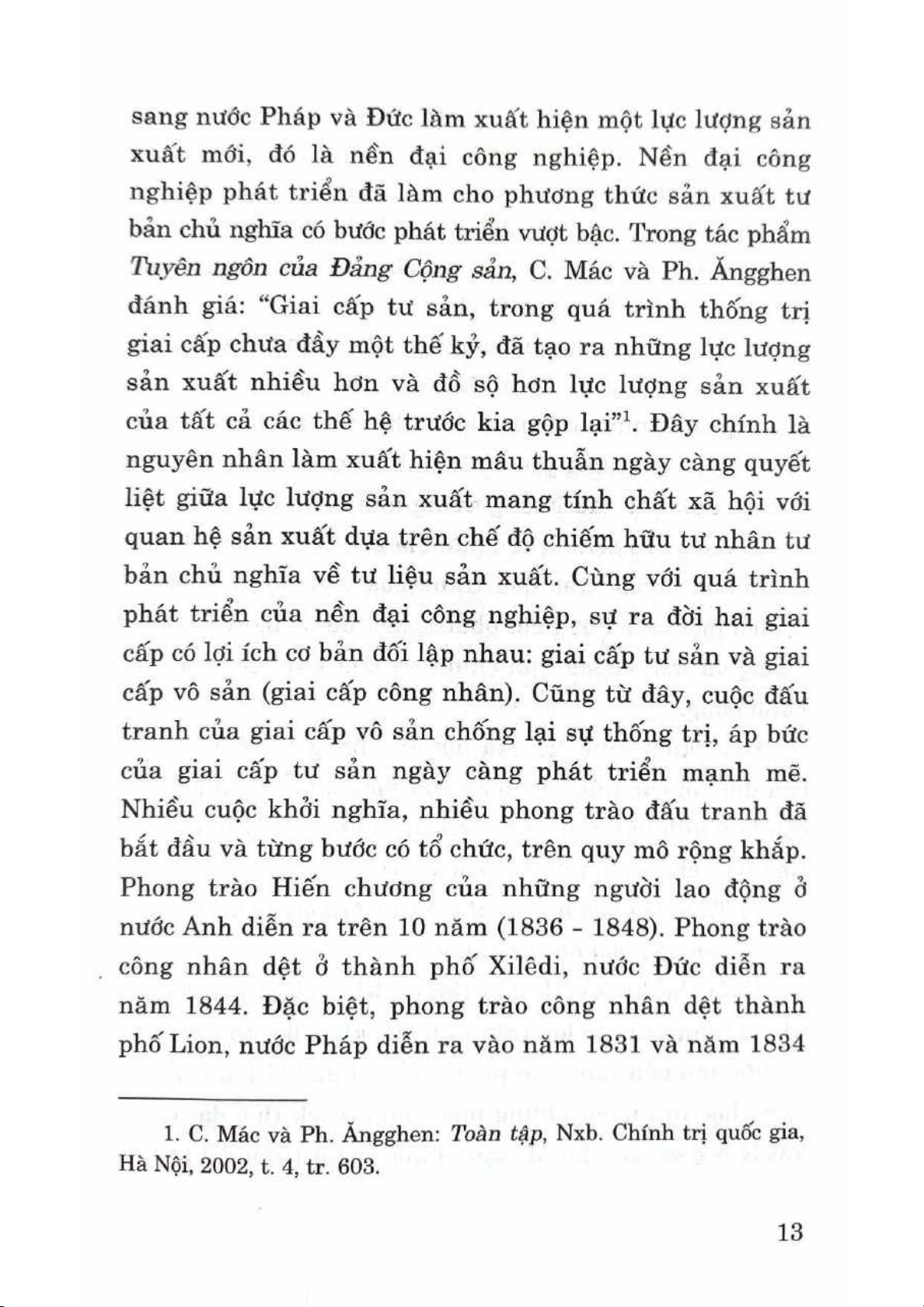 sang nước Pháp và Đức làm xuất hiện một lực lượng sản xuất mới, đó là nền đại công nghiệp. Nền đại công nghiệp phát triển đã làm cho phương thức sản xuất tư bản chủ nghĩa có bước phát triển vượt bậc. Trong tác phẩm Tuyên ngôn của Đảng Cộng sản, C. Mác và Ph. Ăngghen đánh giá: "Giai cấp tư sản, trong quá trình thống trị giai cấp chưa đầy một thế kỷ, đã tạo ra những lực lượng sản xuất nhiều hơn và đồ sộ hơn lực lượng sản xuất của tất cả các thế hệ trước kia gộp lại"$^1$. Đây chính là nguyên nhân làm xuất hiện mâu thuẫn ngày càng quyết liệt giữa lực lượng sản xuất mang tính chất xã hội với quan hệ sản xuất dựa trên chế độ chiếm hữu tư nhân tư bản chủ nghĩa về tư liệu sản xuất. Cùng với quá trình phát triển của nền đại công nghiệp, sự ra đời hai giai cấp có lợi ích cơ bản đối lập nhau: giai cấp tư sản và giai cấp vô sản (giai cấp công nhân). Cũng từ đây, cuộc đấu tranh của giai cấp vô sản chống lại sự thống trị, áp bức của giai cấp tư sản ngày càng phát triển mạnh mẽ. Nhiều cuộc khởi nghĩa, nhiều phong trào đấu tranh đã bắt đầu và từng bước có tổ chức, trên quy mô rộng khắp. Phong trào Hiến chương của những người lao động ở nước Anh diễn ra trên 10 năm (1836 - 1848). Phong trào công nhân dệt ở thành phố Xilêdi, nước Đức diễn ra năm 1844. Đặc biệt, phong trào công nhân dệt thành phố Lion, nước Pháp diễn ra vào năm 1831 và năm 1834

1. C. Mác và Ph. Ăngghen: Toàn tập, Nxb. Chính trị quốc gia, Hà Nội, 2002, t. 4, tr. 603.

13